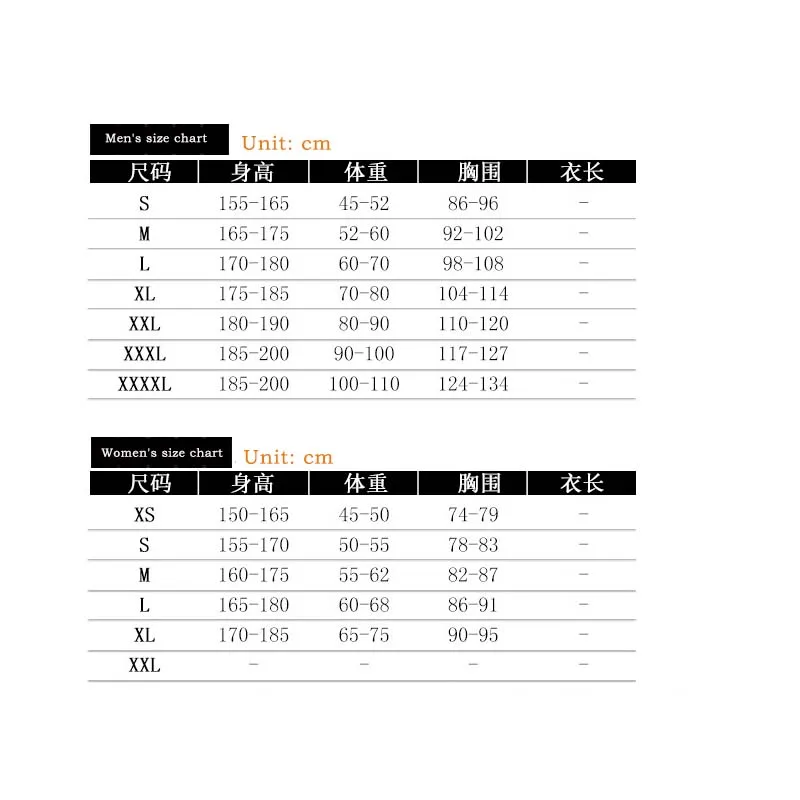 Men's size chart Unit: cm

| 尺码 | 身高 | 体重 | 胸围 | 衣长 |
|---|---|---|---|---|
| S | 155-165 | 45-52 | 86-96 | - |
| M | 165-175 | 52-60 | 92-102 | - |
| L | 170-180 | 60-70 | 98-108 | - |
| XL | 175-185 | 70-80 | 104-114 | - |
| XXL | 180-190 | 80-90 | 110-120 | - |
| XXXL | 185-200 | 90-100 | 117-127 | - |
| XXXXL | 185-200 | 100-110 | 124-134 | - |

Women's size chart Unit: cm

| 尺码 | 身高 | 体重 | 胸围 | 衣长 |
|---|---|---|---|---|
| XS | 150-165 | 45-50 | 74-79 | - |
| S | 155-170 | 50-55 | 78-83 | - |
| M | 160-175 | 55-62 | 82-87 | - |
| L | 165-180 | 60-68 | 86-91 | - |
| XL | 170-185 | 65-75 | 90-95 | - |
| XXL | - | - | - | - |